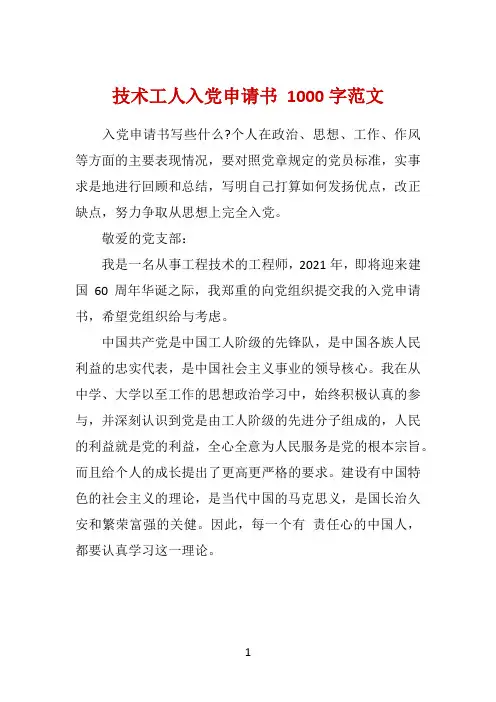 技术工人入党申请书 1000 字范文

入党申请书写些什么?个人在政治、思想、工作、作风等方面的主要表现情况，要对照党章规定的党员标准，实事求是地进行回顾和总结，写明自己打算如何发扬优点，改正缺点，努力争取从思想上完全入党。

敬爱的党支部：

我是一名从事工程技术的工程师，2021 年，即将迎来建国 60 周年华诞之际，我郑重的向党组织提交我的入党申请书，希望党组织给与考虑。

中国共产党是中国工人阶级的先锋队，是中国各族人民利益的忠实代表，是中国社会主义事业的领导核心。我在从中学、大学以至工作的思想政治学习中，始终积极认真的参与，并深刻认识到党是由工人阶级的先进分子组成的，人民的利益就是党的利益，全心全意为人民服务是党的根本宗旨。而且给个人的成长提出了更高更严格的要求。建设有中国特色的社会主义的理论，是当代中国的马克思义，是国长治久安和繁荣富强的关健。因此，每一个有 责任心的中国人，都要认真学习这一理论。

1